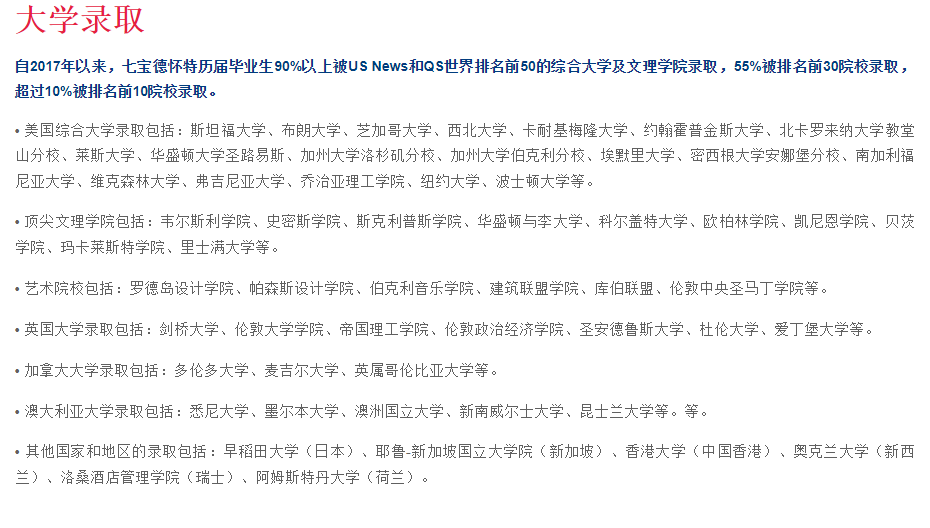 大学录取

自2017年以来，七宝德怀特历届毕业生90%以上被US News和QS世界排名前50的综合大学及文理学院录取，55%被排名前30院校录取，超过10%被排名前10院校录取。

• 美国综合大学录取包括：斯坦福大学、布朗大学、芝加哥大学、西北大学、卡耐基梅隆大学、约翰霍普金斯大学、北卡罗来纳大学教堂山分校、莱斯大学、华盛顿大学圣路易斯、加州大学洛杉矶分校、加州大学伯克利分校、埃默里大学、密西根大学安娜堡分校、南加利福尼亚大学、维克森林大学、弗吉尼亚大学、乔治亚理工学院、纽约大学、波士顿大学等。

• 顶尖文理学院包括：韦尔斯利学院、史密斯学院、斯克利普斯学院、华盛顿与李大学、科尔盖特大学、欧柏林学院、凯尼恩学院、贝茨学院、玛卡莱斯特学院、里士满大学等。

• 艺术院校包括：罗德岛设计学院、帕森斯设计学院、伯克利音乐学院、建筑联盟学院、库伯联盟、伦敦中央圣马丁学院等。

• 英国大学录取包括：剑桥大学、伦敦大学学院、帝国理工学院、伦敦政治经济学院、圣安德鲁斯大学、杜伦大学、爱丁堡大学等。

• 加拿大大学录取包括：多伦多大学、麦吉尔大学、英属哥伦比亚大学等。

• 澳大利亚大学录取包括：悉尼大学、墨尔本大学、澳洲国立大学、新南威尔士大学、昆士兰大学等。等。

• 其他国家和地区的录取包括：早稻田大学（日本）、耶鲁-新加坡国立大学院（新加坡）、香港大学（中国香港）、奥克兰大学（新西兰）、洛桑酒店管理学院（瑞士）、阿姆斯特丹大学（荷兰）。